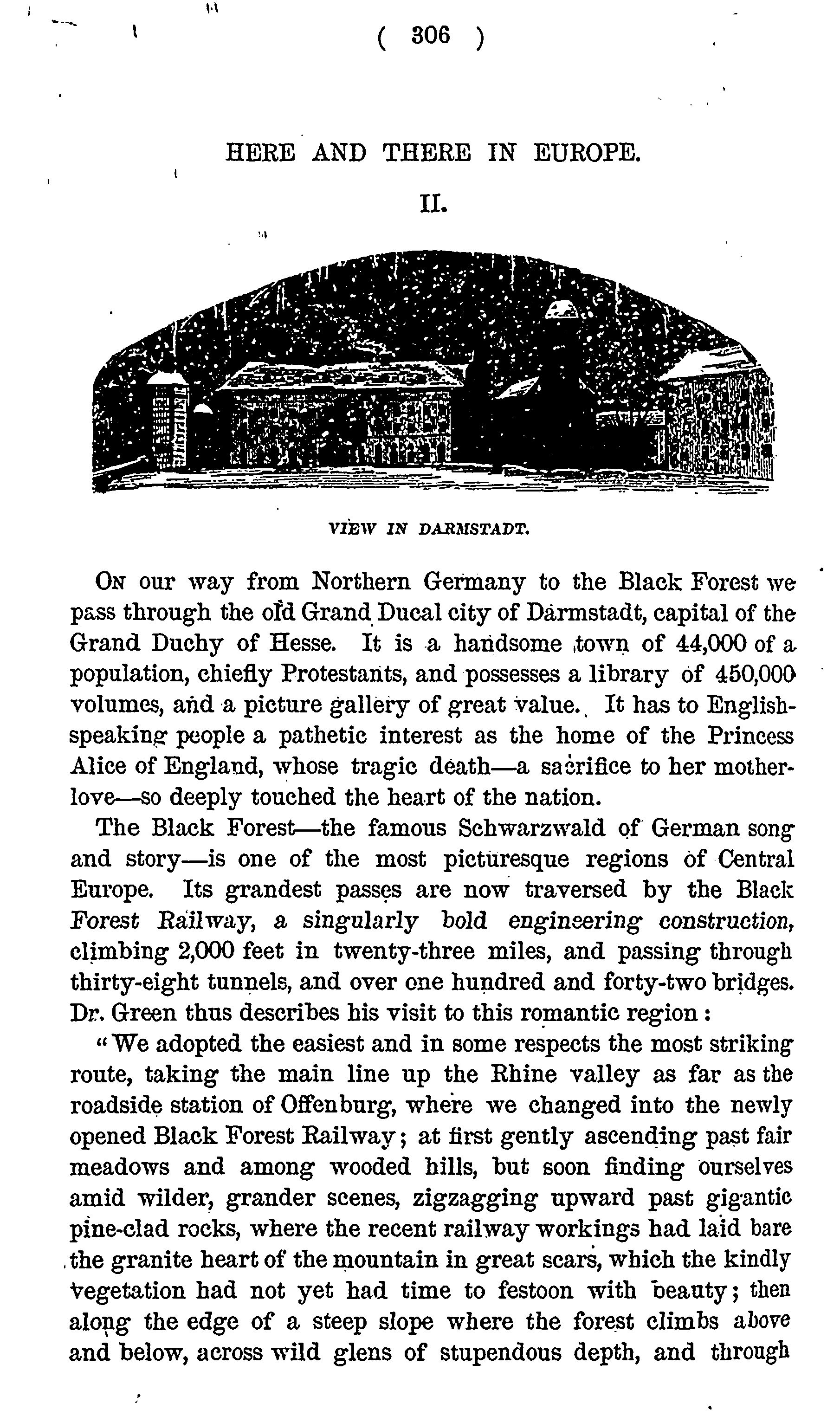 ( 306 )

HERE AND THERE IN EUROPE.

II.

VIEW IN DARMSTADT.

On our way from Northern Germany to the Black Forest we pass through the old Grand Ducal city of Darmstadt, capital of the Grand Duchy of Hesse. It is a handsome town of 44,000 of a population, chiefly Protestants, and possesses a library of 450,000 volumes, and a picture gallery of great value. It has to English-speaking people a pathetic interest as the home of the Princess Alice of England, whose tragic death—a sacrifice to her mother-love—so deeply touched the heart of the nation.

The Black Forest—the famous Schwarzwald of German song and story—is one of the most picturesque regions of Central Europe. Its grandest passes are now traversed by the Black Forest Railway, a singularly bold engineering construction, climbing 2,000 feet in twenty-three miles, and passing through thirty-eight tunnels, and over one hundred and forty-two bridges. Dr. Green thus describes his visit to this romantic region:

"We adopted the easiest and in some respects the most striking route, taking the main line up the Rhine valley as far as the roadside station of Offenburg, where we changed into the newly opened Black Forest Railway; at first gently ascending past fair meadows and among wooded hills, but soon finding ourselves amid wilder, grander scenes, zigzagging upward past gigantic pine-clad rocks, where the recent railway workings had laid bare the granite heart of the mountain in great scars, which the kindly vegetation had not yet had time to festoon with beauty; then along the edge of a steep slope where the forest climbs above and below, across wild glens of stupendous depth, and through